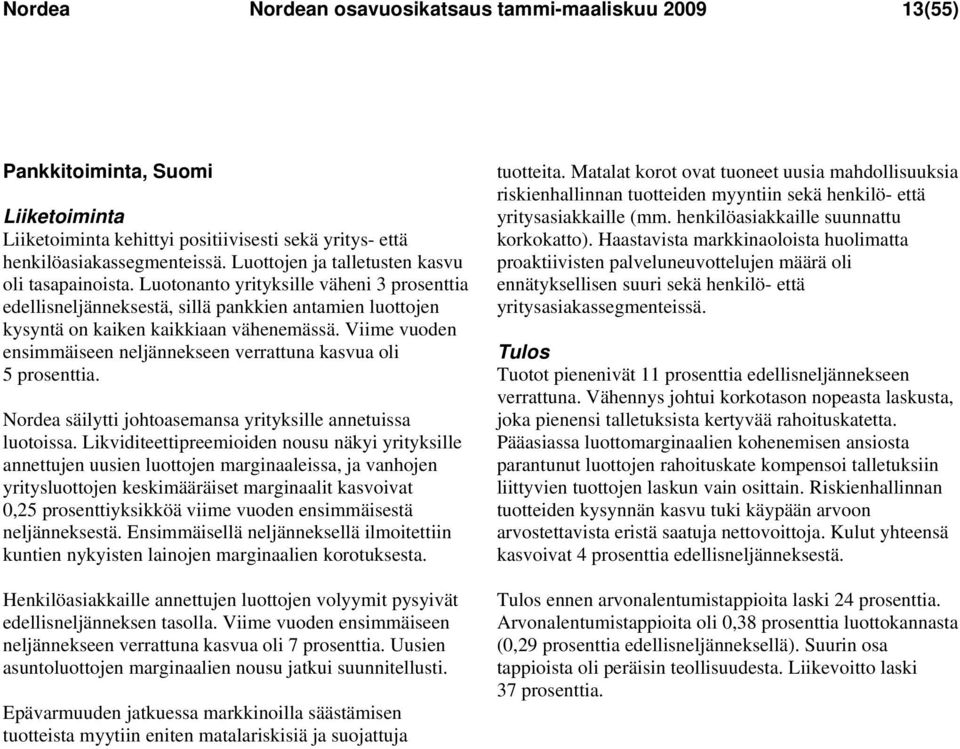 Nordea Nordean osavuosikatsaus tammi-maaliskuu 2009 13(55)

Pankkitoiminta, Suomi

Liiketoiminta
Liiketoiminta kehittyi positiivisesti sekä yritys- että henkilöasiakassegmenteissä. Luottojen ja talletusten kasvu oli tasapainoista. Luotonanto yrityksille väheni 3 prosenttia edellisneljänneksestä, sillä pankkien antamien luottojen kysyntä on kaiken kaikkiaan vähenemässä. Viime vuoden ensimmäiseen neljännekseen verrattuna kasvua oli 5 prosenttia.

Nordea säilytti johtoasemansa yrityksille annetuissa luotoissa. Likviditeettipreemioiden nousu näkyi yrityksille annettujen uusien luottojen marginaaleissa, ja vanhojen yritysluottojen keskimääräiset marginaalit kasvoivat 0,25 prosenttiyksikköä viime vuoden ensimmäisestä neljänneksestä. Ensimmäisellä neljänneksellä ilmoitettiin kuntien nykyisten lainojen marginaalien korotuksesta.

Henkilöasiakkaille annettujen luottojen volyymit pysyivät edellisneljänneksen tasolla. Viime vuoden ensimmäiseen neljännekseen verrattuna kasvua oli 7 prosenttia. Uusien asuntoluottojen marginaalien nousu jatkui suunnitellusti.

Epävarmuuden jatkuessa markkinoilla säästämisen tuotteista myytiin eniten matalariskisiä ja suojattuja tuotteita. Matalat korot ovat tuoneet uusia mahdollisuuksia riskienhallinnan tuotteiden myyntiin sekä henkilö- että yritysasiakkaille (mm. henkilöasiakkaille suunnattu korkokatto). Haastavista markkinaoloista huolimatta proaktiivisten palveluneuvottelujen määrä oli ennätyksellisen suuri sekä henkilö- että yritysasiakassegmenteissä.

Tulos
Tuotot pienenivät 11 prosenttia edellisneljännekseen verrattuna. Vähennys johtui korkotason nopeasta laskusta, joka pienensi talletuksista kertyvää rahoituskatetta. Pääasiassa luottomarginaalien kohenemisen ansiosta parantunut luottojen rahoituskate kompensoi talletuksiin liittyvien tuottojen laskun vain osittain. Riskienhallinnan tuotteiden kysynnän kasvu tuki käypään arvoon arvostettavista eristä saatuja nettovoittoja. Kulut yhteensä kasvoivat 4 prosenttia edellisneljänneksestä.

Tulos ennen arvonalentumistappioita laski 24 prosenttia. Arvonalentumistappioita oli 0,38 prosenttia luottokannasta (0,29 prosenttia edellisneljänneksellä). Suurin osa tappioista oli peräisin teollisuudesta. Liikevoitto laski 37 prosenttia.